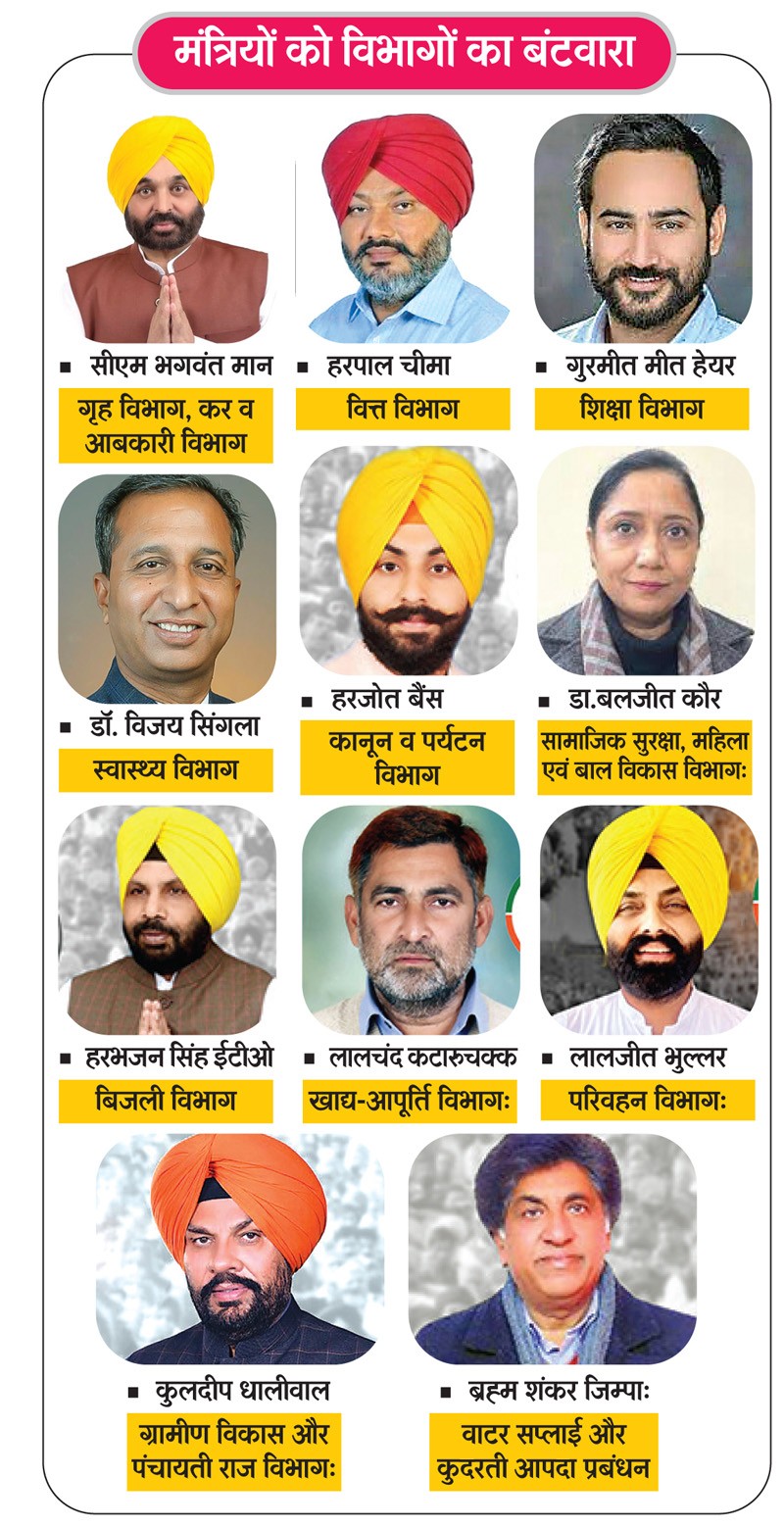 मंत्रियों को विभागों का बंटवारा

■ सीएम भगवंत मान
गृह विभाग, कर व आबकारी विभाग

■ हरपाल चीमा
वित्त विभाग

■ गुरमीत मीत हेयर
शिक्षा विभाग

■ डॉ. विजय सिंगला
स्वास्थ्य विभाग

■ हरजोत बैंस
कानून व पर्यटन विभाग

■ डा.बलजीत कौर
सामाजिक सुरक्षा, महिला एवं बाल विकास विभागः

■ हरभजन सिंह ईटीओ
बिजली विभाग

■ लालचंद कटारुचक्क
खाद्य-आपूर्ति विभागः

■ लालजीत भुल्लर
परिवहन विभागः

■ कुलदीप धालीवाल
ग्रामीण विकास और पंचायती राज विभागः

■ ब्रह्म शंकर जिम्पाः
वाटर सप्लाई और कुदरती आपदा प्रबंधन